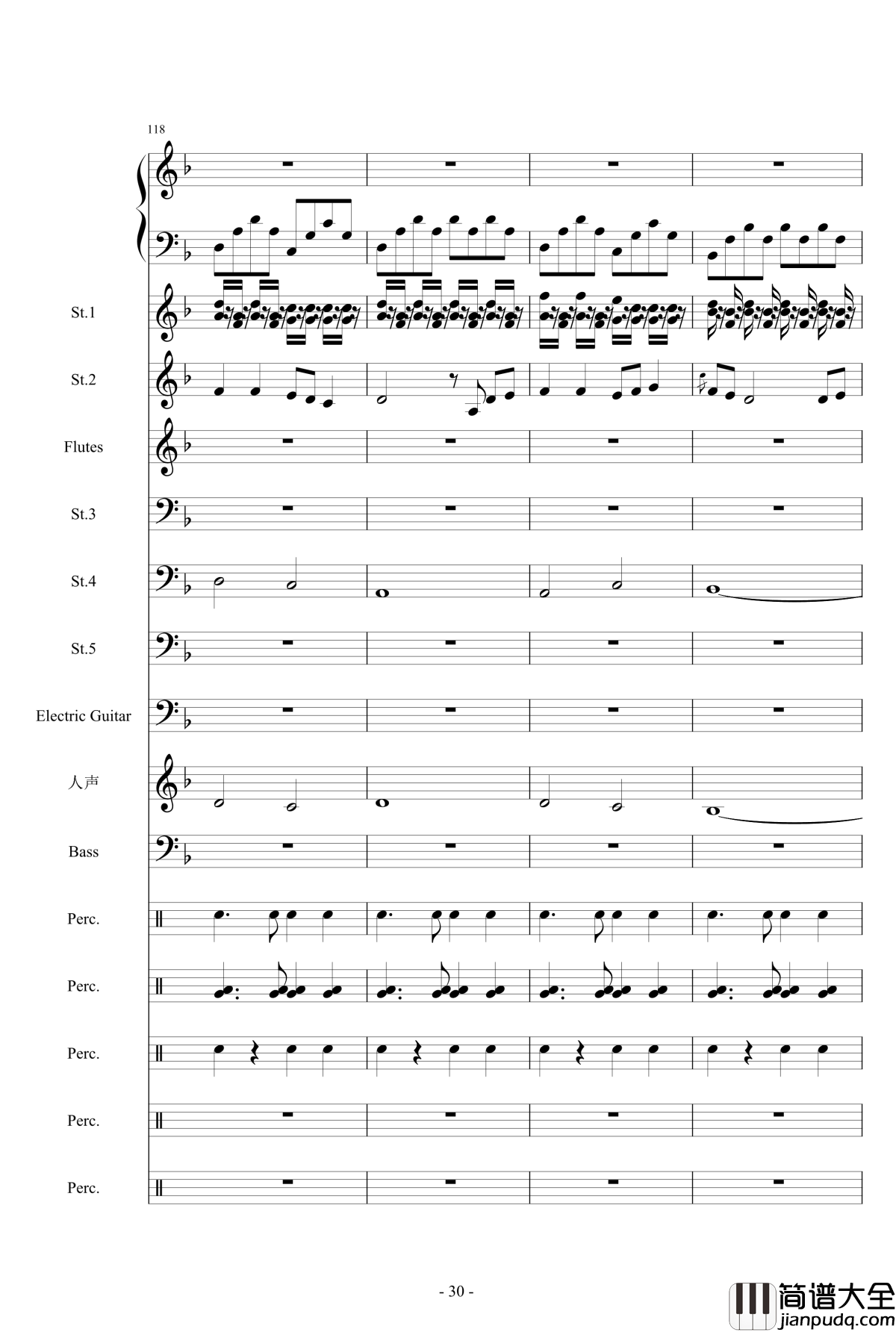 118

St.1

St.2

Flutes

St.3

St.4

St.5

Electric Guitar

人声

Bass

Perc.

Perc.

Perc.

Perc.

Perc.

- 30 -

简谱大全
jianpudq.com